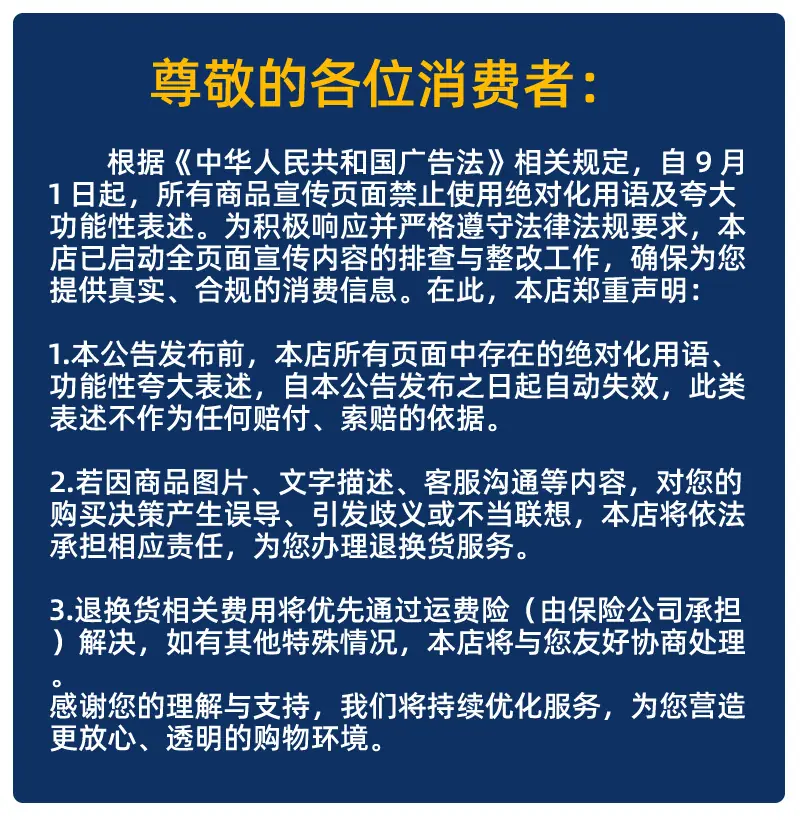 尊敬的各位消费者：

根据《中华人民共和国广告法》相关规定，自 9 月 1 日起，所有商品宣传页面禁止使用绝对化用语及夸大功能性表述。为积极响应并严格遵守法律法规要求，本店已启动全页面宣传内容的排查与整改工作，确保为您提供真实、合规的消费信息。在此，本店郑重声明：

1.本公告发布前，本店所有页面中存在的绝对化用语、功能性夸大表述，自本公告发布之日起自动失效，此类表述不作为任何赔付、索赔的依据。

2.若因商品图片、文字描述、客服沟通等内容，对您的购买决策产生误导、引发歧义或不当联想，本店将依法承担相应责任，为您办理退换货服务。

3.退换货相关费用将优先通过运费险（由保险公司承担）解决，如有其他特殊情况，本店将与您友好协商处理。
感谢您的理解与支持，我们将持续优化服务，为您营造更放心、透明的购物环境。